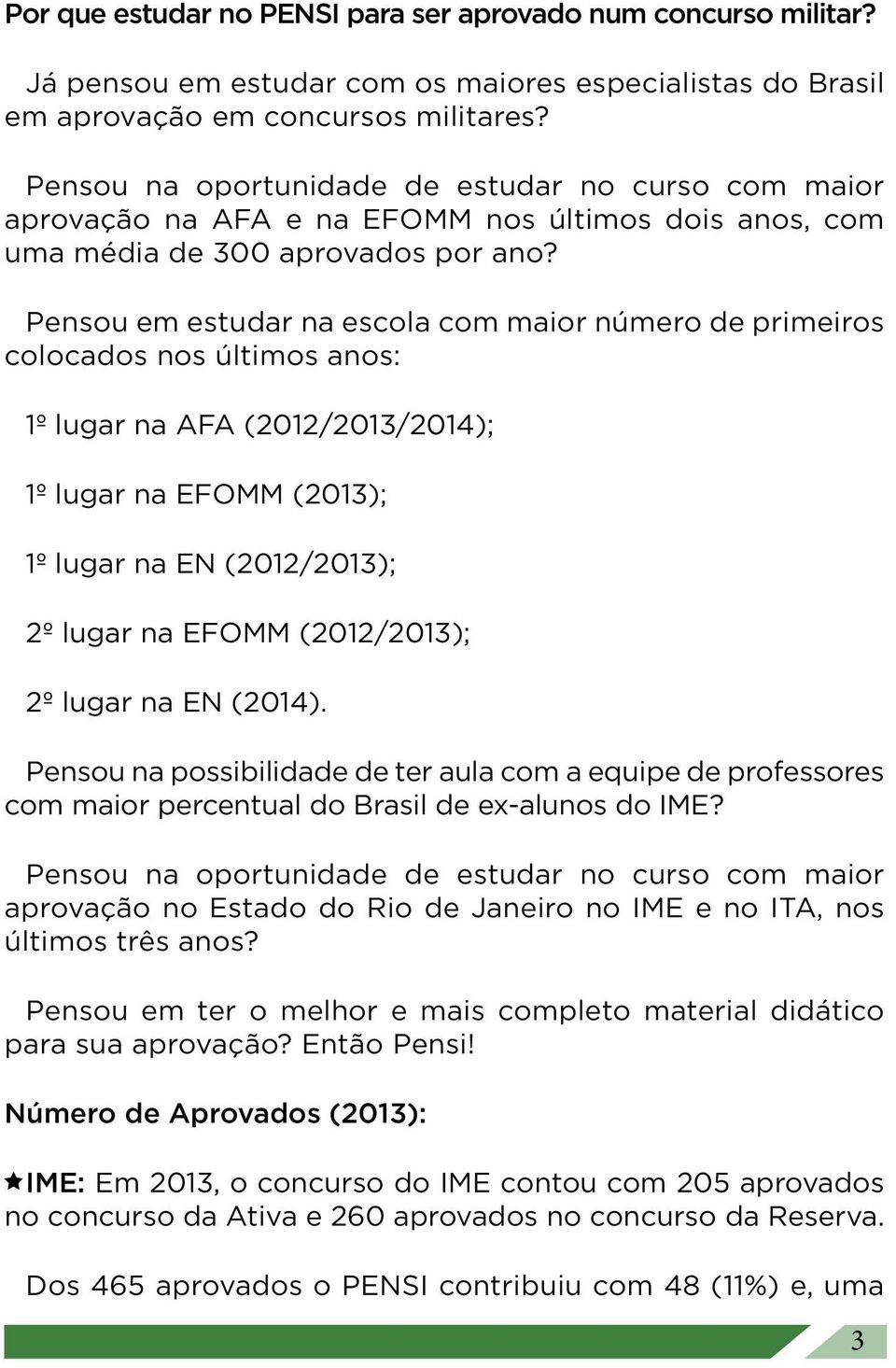 Por que estudar no PENSI para ser aprovado num concurso militar?

Já pensou em estudar com os maiores especialistas do Brasil em aprovação em concursos militares?

Pensou na oportunidade de estudar no curso com maior aprovação na AFA e na EFOMM nos últimos dois anos, com uma média de 300 aprovados por ano?

Pensou em estudar na escola com maior número de primeiros colocados nos últimos anos:

1º lugar na AFA (2012/2013/2014);

1º lugar na EFOMM (2013);

1º lugar na EN (2012/2013);

2º lugar na EFOMM (2012/2013);

2º lugar na EN (2014).

Pensou na possibilidade de ter aula com a equipe de professores com maior percentual do Brasil de ex-alunos do IME?

Pensou na oportunidade de estudar no curso com maior aprovação no Estado do Rio de Janeiro no IME e no ITA, nos últimos três anos?

Pensou em ter o melhor e mais completo material didático para sua aprovação? Então Pensi!

Número de Aprovados (2013):

★IME: Em 2013, o concurso do IME contou com 205 aprovados no concurso da Ativa e 260 aprovados no concurso da Reserva.

Dos 465 aprovados o PENSI contribuiu com 48 (11%) e, uma

3